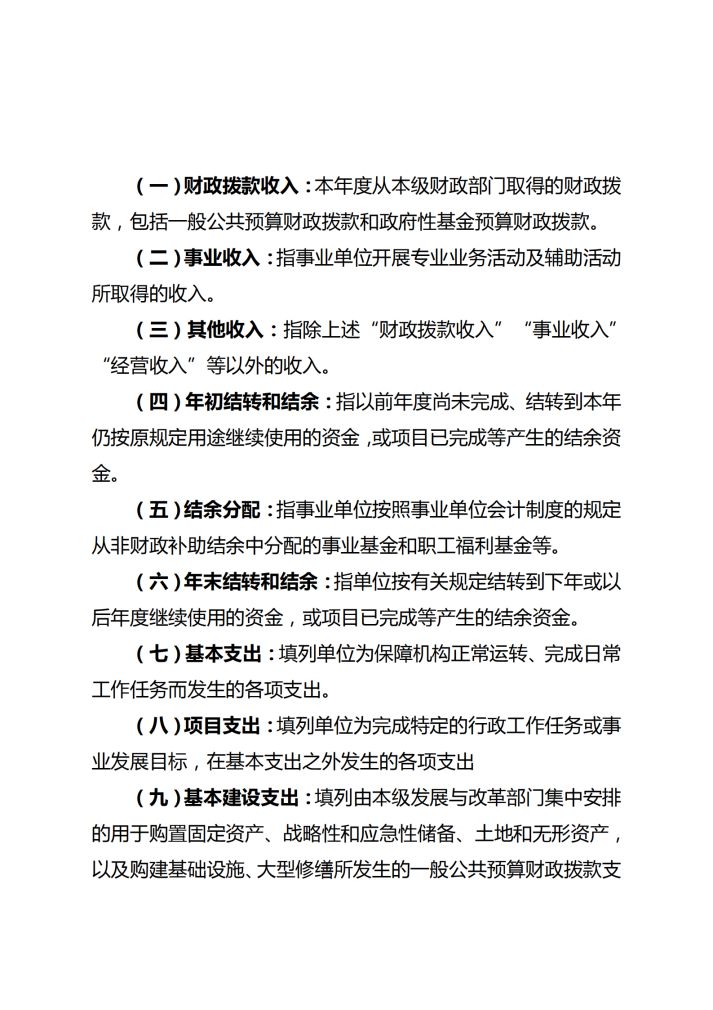 （一）财政拨款收入：本年度从本级财政部门取得的财政拨款，包括一般公共预算财政拨款和政府性基金预算财政拨款。

（二）事业收入：指事业单位开展专业业务活动及辅助活动所取得的收入。

（三）其他收入：指除上述“财政拨款收入”“事业收入”“经营收入”等以外的收入。

（四）年初结转和结余：指以前年度尚未完成、结转到本年仍按原规定用途继续使用的资金，或项目已完成等产生的结余资金。

（五）结余分配：指事业单位按照事业单位会计制度的规定从非财政补助结余中分配的事业基金和职工福利基金等。

（六）年末结转和结余：指单位按有关规定结转到下年或以后年度继续使用的资金，或项目已完成等产生的结余资金。

（七）基本支出：填列单位为保障机构正常运转、完成日常工作任务而发生的各项支出。

（八）项目支出：填列单位为完成特定的行政工作任务或事业发展目标，在基本支出之外发生的各项支出

（九）基本建设支出：填列由本级发展与改革部门集中安排的用于购置固定资产、战略性和应急性储备、土地和无形资产，以及购建基础设施、大型修缮所发生的一般公共预算财政拨款支